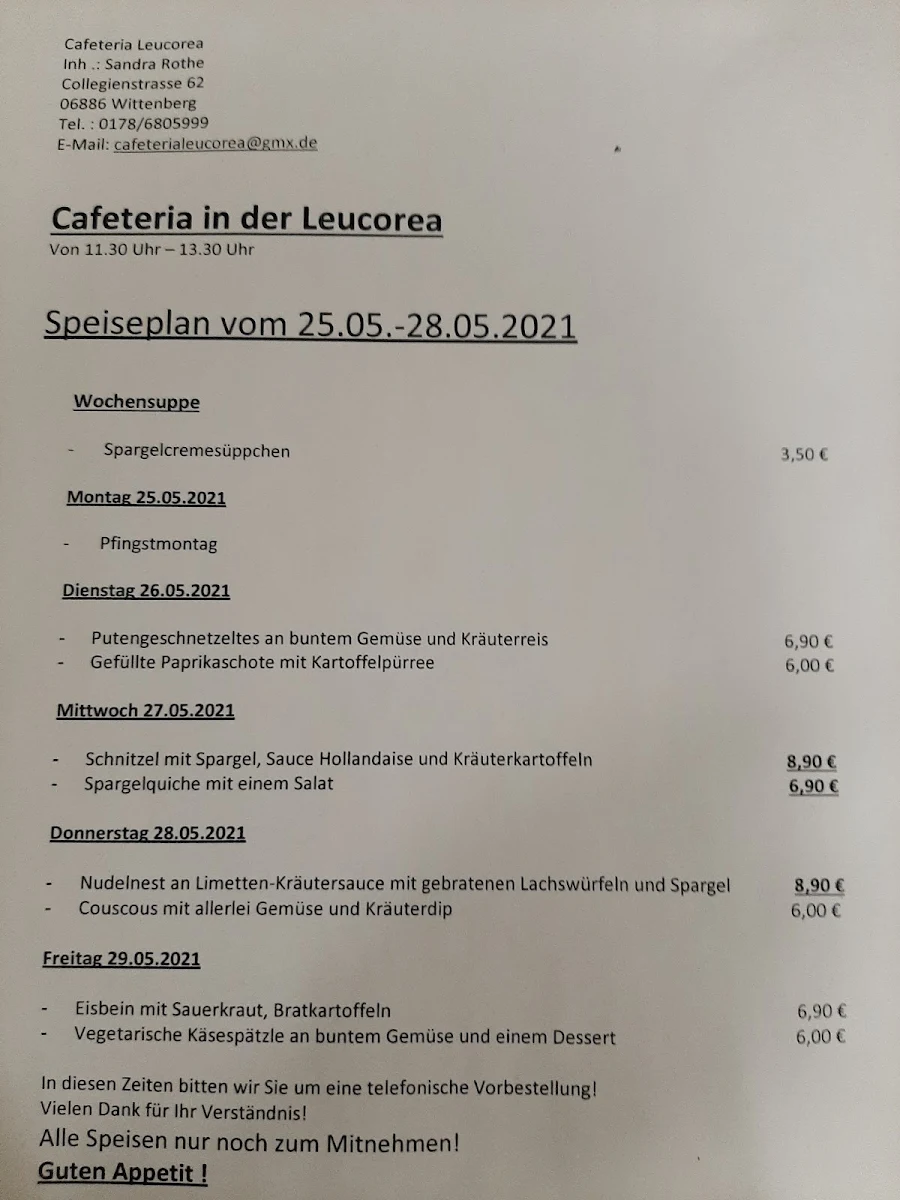 Cafeteria Leucorea
Inh .: Sandra Rothe
Collegienstrasse 62
06886 Wittenberg
Tel. : 0178/6805999
E-Mail: cafeterialeucorea@gmx.de

Cafeteria in der Leucorea
Von 11.30 Uhr – 13.30 Uhr

Speiseplan vom 25.05.-28.05.2021

Wochensuppe

- Spargelcremesüppchen 3,50 €

Montag 25.05.2021

- Pfingstmontag

Dienstag 26.05.2021

- Putengeschnetzeltes an buntem Gemüse und Kräuterreis 6,90 €
- Gefüllte Paprikaschote mit Kartoffelpürree 6,00 €

Mittwoch 27.05.2021

- Schnitzel mit Spargel, Sauce Hollandaise und Kräuterkartoffeln 8,90 €
- Spargelquiche mit einem Salat 6,90 €

Donnerstag 28.05.2021

- Nudelnest an Limetten-Kräutersauce mit gebratenen Lachswürfeln und Spargel 8,90 €
- Couscous mit allerlei Gemüse und Kräuterdip 6,00 €

Freitag 29.05.2021

- Eisbein mit Sauerkraut, Bratkartoffeln 6,90 €
- Vegetarische Käsespätzle an buntem Gemüse und einem Dessert 6,00 €

In diesen Zeiten bitten wir Sie um eine telefonische Vorbestellung!
Vielen Dank für Ihr Verständnis!
Alle Speisen nur noch zum Mitnehmen!
Guten Appetit !